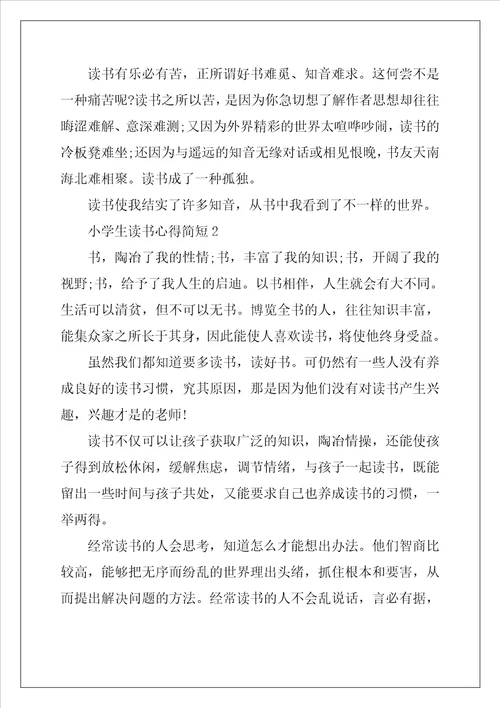 读书有乐必有苦，正所谓好书难觅、知音难求。这何尝不是一种痛苦呢?读书之所以苦，是因为你急切想了解作者思想却往往晦涩难解、意深难测;又因为外界精彩的世界太喧哗吵闹，读书的冷板凳难坐;还因为与遥远的知音无缘对话或相见恨晚，书友天南海北难相聚。读书成了一种孤独。

读书使我结实了许多知音，从书中我看到了不一样的世界。

小学生读书心得简短2

书，陶冶了我的性情;书，丰富了我的知识;书，开阔了我的视野;书，给予了我人生的启迪。以书相伴，人生就会有大不同。生活可以清贫，但不可以无书。博览全书的人，往往知识丰富，能集众家之所长于其身，因此能使人喜欢读书，将使他终身受益。

虽然我们都知道要多读书，读好书。可仍然有一些人没有养成良好的读书习惯，究其原因，那是因为他们没有对读书产生兴趣，兴趣才是的老师!

读书不仅可以让孩子获取广泛的知识，陶冶情操，还能使孩子得到放松休闲，缓解焦虑，调节情绪，与孩子一起读书，既能留出一些时间与孩子共处，又能要求自己也养成读书的习惯，一举两得。

经常读书的人会思考，知道怎么才能想出办法。他们智商比较高，能够把无序而纷乱的世界理出头绪，抓住根本和要害，从而提出解决问题的方法。经常读书的人不会乱说话，言必有据，